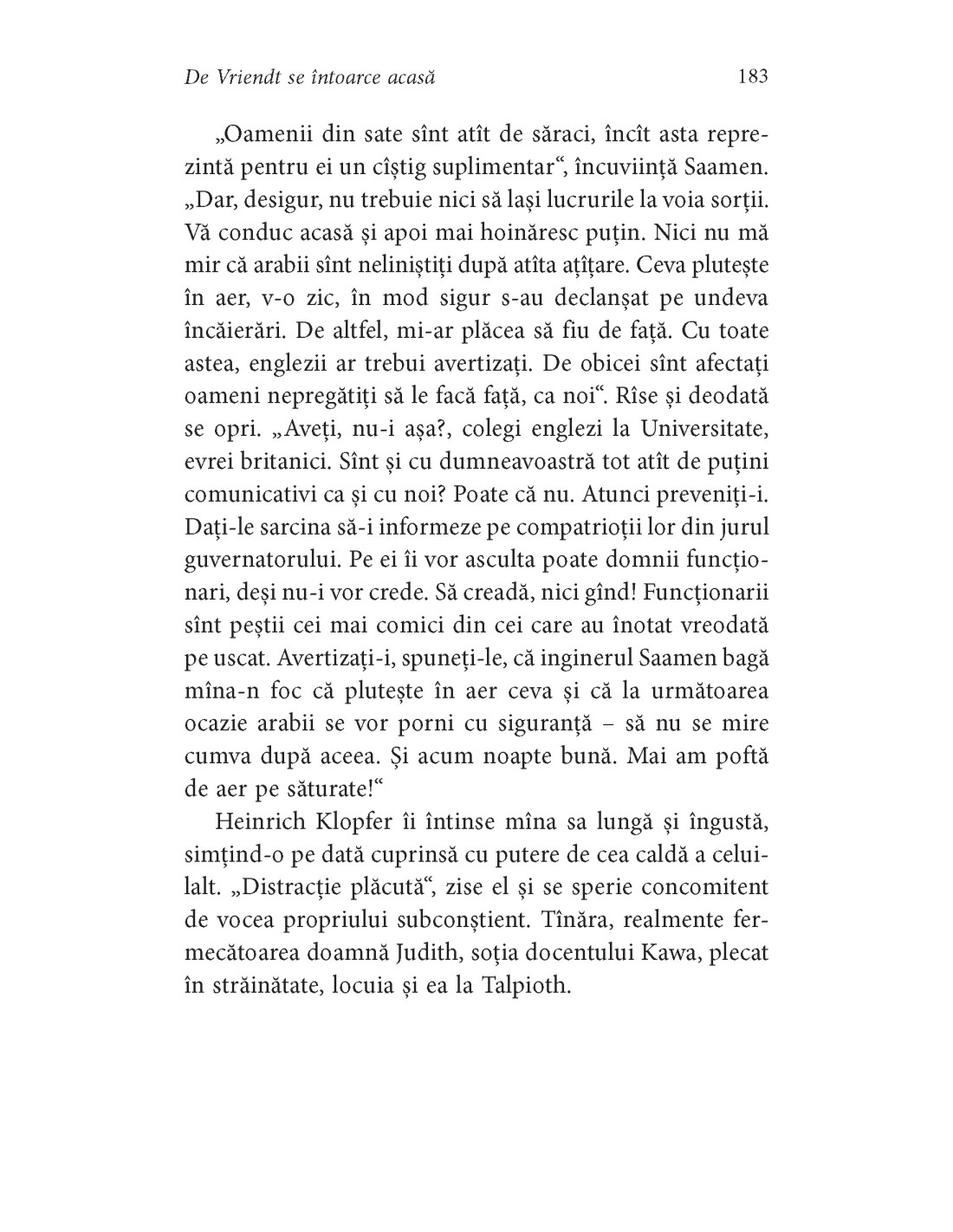 De Vriendt se întoarce acasă 183

„Oamenii din sate sînt atît de săraci, încît asta reprezintă pentru ei un cîștig suplimentar“, încuviință Saamen. „Dar, desigur, nu trebuie nici să lași lucrurile la voia sorții. Vă conduc acasă și apoi mai hoinăresc puțin. Nici nu mă mir că arabii sînt neliniștiți după atîta ațîțare. Ceva plutește în aer, v-o zic, în mod sigur s-au declanșat pe undeva încăierări. De altfel, mi-ar plăcea să fiu de față. Cu toate astea, englezii ar trebui avertizați. De obicei sînt afectați oameni nepregătiți să le facă față, ca noi“. Rîse și deodată se opri. „Aveți, nu-i așa?, colegi englezi la Universitate, evrei britanici. Sînt și cu dumneavoastră tot atît de puțini comunicativi ca și cu noi? Poate că nu. Atunci preveniți-i. Dați-le sarcina să-i informeze pe compatrioții lor din jurul guvernatorului. Pe ei îi vor asculta poate domnii funcționari, deși nu-i vor crede. Să creadă, nici gînd! Funcționarii sînt peștii cei mai comici din cei care au înotat vreodată pe uscat. Avertizați-i, spuneți-le, că inginerul Saamen bagă mîna-n foc că plutește în aer ceva și că la următoarea ocazie arabii se vor porni cu siguranță – să nu se mire cumva după aceea. Și acum noapte bună. Mai am poftă de aer pe săturate!“

Heinrich Klopfer îi întinse mîna sa lungă și îngustă, simțind-o pe dată cuprinsă cu putere de cea caldă a celuilalt. „Distracție plăcută“, zise el și se sperie concomitent de vocea propriului subconștient. Tînăra, realmente fermecătoarea doamnă Judith, soția docentului Kawa, plecat în străinătate, locuia și ea la Talpioth.